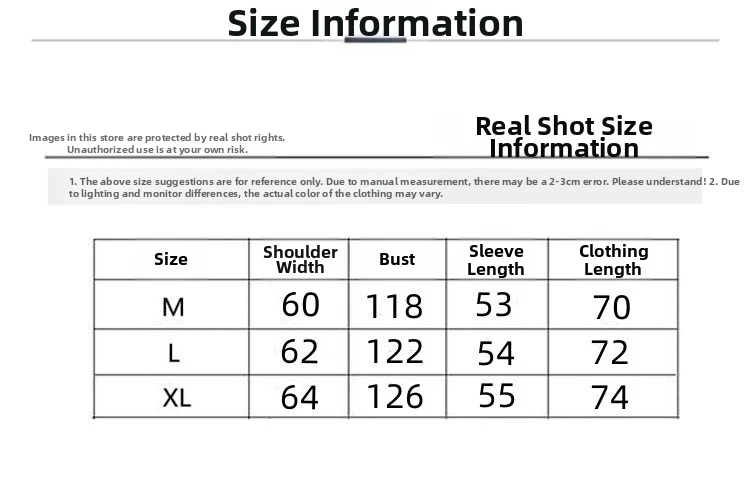 Size Information

Images in this store are protected by real shot rights.
Unauthorized use is at your own risk.

Real Shot Size Information

1. The above size suggestions are for reference only. Due to manual measurement, there may be a 2-3cm error. Please understand! 2. Due to lighting and monitor differences, the actual color of the clothing may vary.

| Size | Shoulder Width | Bust | Sleeve Length | Clothing Length |
|---|---|---|---|---|
| M | 60 | 118 | 53 | 70 |
| L | 62 | 122 | 54 | 72 |
| XL | 64 | 126 | 55 | 74 |